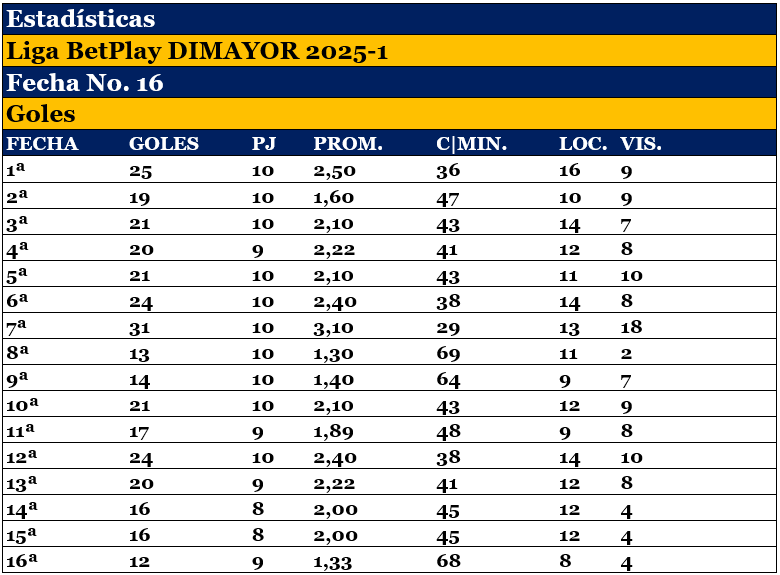 Estadísticas

Liga BetPlay DIMAYOR 2025-1

Fecha No. 16

Goles

| FECHA | GOLES | PJ | PROM. | C\|MIN. | LOC. | VIS. |
|---|---|---|---|---|---|---|
| 1ª | 25 | 10 | 2,50 | 36 | 16 | 9 |
| 2ª | 19 | 10 | 1,60 | 47 | 10 | 9 |
| 3ª | 21 | 10 | 2,10 | 43 | 14 | 7 |
| 4ª | 20 | 9 | 2,22 | 41 | 12 | 8 |
| 5ª | 21 | 10 | 2,10 | 43 | 11 | 10 |
| 6ª | 24 | 10 | 2,40 | 38 | 14 | 8 |
| 7ª | 31 | 10 | 3,10 | 29 | 13 | 18 |
| 8ª | 13 | 10 | 1,30 | 69 | 11 | 2 |
| 9ª | 14 | 10 | 1,40 | 64 | 9 | 7 |
| 10ª | 21 | 10 | 2,10 | 43 | 12 | 9 |
| 11ª | 17 | 9 | 1,89 | 48 | 9 | 8 |
| 12ª | 24 | 10 | 2,40 | 38 | 14 | 10 |
| 13ª | 20 | 9 | 2,22 | 41 | 12 | 8 |
| 14ª | 16 | 8 | 2,00 | 45 | 12 | 4 |
| 15ª | 16 | 8 | 2,00 | 45 | 12 | 4 |
| 16ª | 12 | 9 | 1,33 | 68 | 8 | 4 |